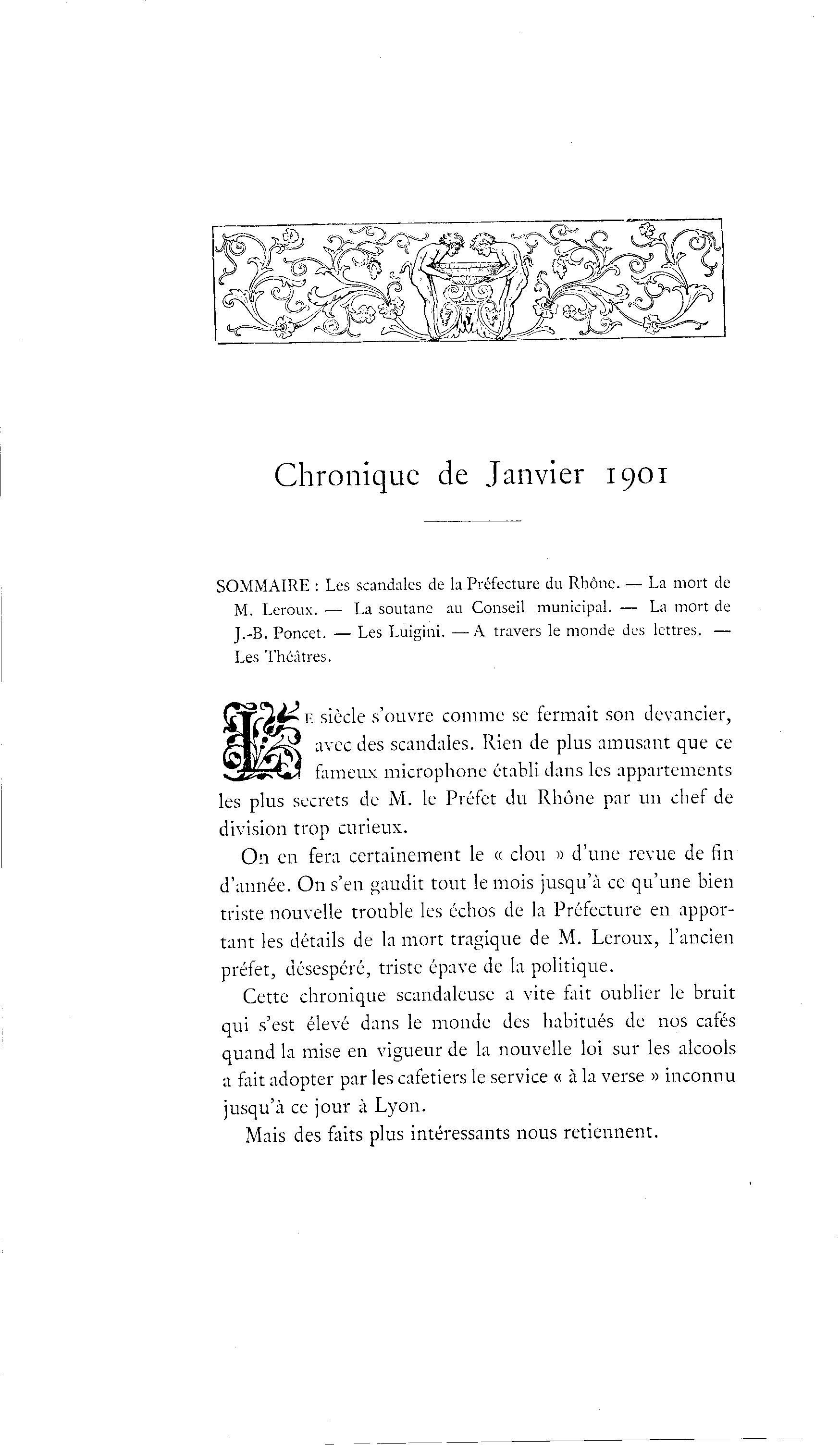 Chronique de Janvier 1901

SOMMAIRE : Les scandales de la Préfecture du Rhône. — La mort de M. Leroux. — La soutane au Conseil municipal. — La mort de J.-B. Poncet. — Les Luigini. — A travers le monde des lettres. — Les Théâtres.

LE siècle s'ouvre comme se fermait son devancier, avec des scandales. Rien de plus amusant que ce fameux microphone établi dans les appartements les plus secrets de M. le Préfet du Rhône par un chef de division trop curieux.

On en fera certainement le « clou » d'une revue de fin d'année. On s'en gaudit tout le mois jusqu'à ce qu'une bien triste nouvelle trouble les échos de la Préfecture en apportant les détails de la mort tragique de M. Leroux, l'ancien préfet, désespéré, triste épave de la politique.

Cette chronique scandaleuse a vite fait oublier le bruit qui s'est élevé dans le monde des habitués de nos cafés quand la mise en vigueur de la nouvelle loi sur les alcools a fait adopter par les cafetiers le service « à la verse » inconnu jusqu'à ce jour à Lyon.

Mais des faits plus intéressants nous retiennent.